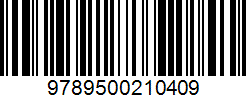 9789500210409